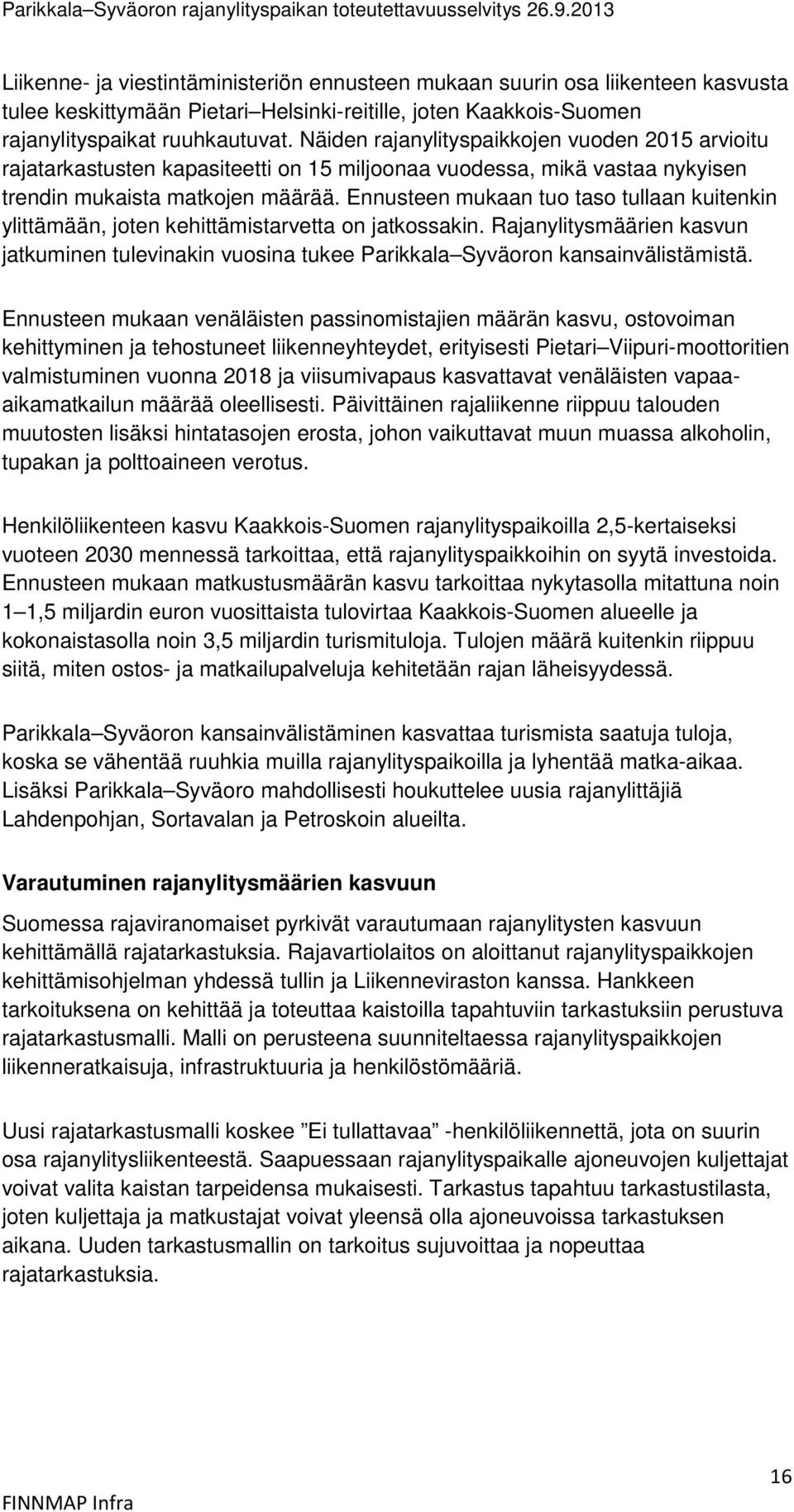 Parikkala–Syväoron rajanylityspaikan toteutettavuusselvitys 26.9.2013

Liikenne- ja viestintäministeriön ennusteen mukaan suurin osa liikenteen kasvusta tulee keskittymään Pietari–Helsinki-reitille, joten Kaakkois-Suomen rajanylityspaikat ruuhkautuvat. Näiden rajanylityspaikkojen vuoden 2015 arvioitu rajatarkastusten kapasiteetti on 15 miljoonaa vuodessa, mikä vastaa nykyisen trendin mukaista matkojen määrää. Ennusteen mukaan tuo taso tullaan kuitenkin ylittämään, joten kehittämistarvetta on jatkossakin. Rajanylitysmäärien kasvun jatkuminen tulevinakin vuosina tukee Parikkala–Syväoron kansainvälistämistä.

Ennusteen mukaan venäläisten passinomistajien määrän kasvu, ostovoiman kehittyminen ja tehostuneet liikenneyhteydet, erityisesti Pietari–Viipuri-moottoritien valmistuminen vuonna 2018 ja viisumivapaus kasvattavat venäläisten vapaa-aikamatkailun määrää oleellisesti. Päivittäinen rajaliikenne riippuu talouden muutosten lisäksi hintatasojen erosta, johon vaikuttavat muun muassa alkoholin, tupakan ja polttoaineen verotus.

Henkilöliikenteen kasvu Kaakkois-Suomen rajanylityspaikoilla 2,5-kertaiseksi vuoteen 2030 mennessä tarkoittaa, että rajanylityspaikkoihin on syytä investoida. Ennusteen mukaan matkustusmäärän kasvu tarkoittaa nykytasolla mitattuna noin 1–1,5 miljardin euron vuosittaista tulovirtaa Kaakkois-Suomen alueelle ja kokonaistasolla noin 3,5 miljardin turismituloja. Tulojen määrä kuitenkin riippuu siitä, miten ostos- ja matkailupalveluja kehitetään rajan läheisyydessä.

Parikkala–Syväoron kansainvälistäminen kasvattaa turismista saatuja tuloja, koska se vähentää ruuhkia muilla rajanylityspaikoilla ja lyhentää matka-aikaa. Lisäksi Parikkala–Syväoro mahdollisesti houkuttelee uusia rajanylittäjiä Lahdenpohjan, Sortavalan ja Petroskoin alueilta.

Varautuminen rajanylitysmäärien kasvuun

Suomessa rajaviranomaiset pyrkivät varautumaan rajanylitysten kasvuun kehittämällä rajatarkastuksia. Rajavartiolaitos on aloittanut rajanylityspaikkojen kehittämisohjelman yhdessä tullin ja Liikenneviraston kanssa. Hankkeen tarkoituksena on kehittää ja toteuttaa kaistoilla tapahtuviin tarkastuksiin perustuva rajatarkastusmalli. Malli on perusteena suunniteltaessa rajanylityspaikkojen liikenneratkaisuja, infrastruktuuria ja henkilöstömääriä.

Uusi rajatarkastusmalli koskee ”Ei tullattavaa” -henkilöliikennettä, jota on suurin osa rajanylitysliikenteestä. Saapuessaan rajanylityspaikalle ajoneuvojen kuljettajat voivat valita kaistan tarpeidensa mukaisesti. Tarkastus tapahtuu tarkastustilasta, joten kuljettaja ja matkustajat voivat yleensä olla ajoneuvoissa tarkastuksen aikana. Uuden tarkastusmallin on tarkoitus sujuvoittaa ja nopeuttaa rajatarkastuksia.

16

FINNMAP Infra